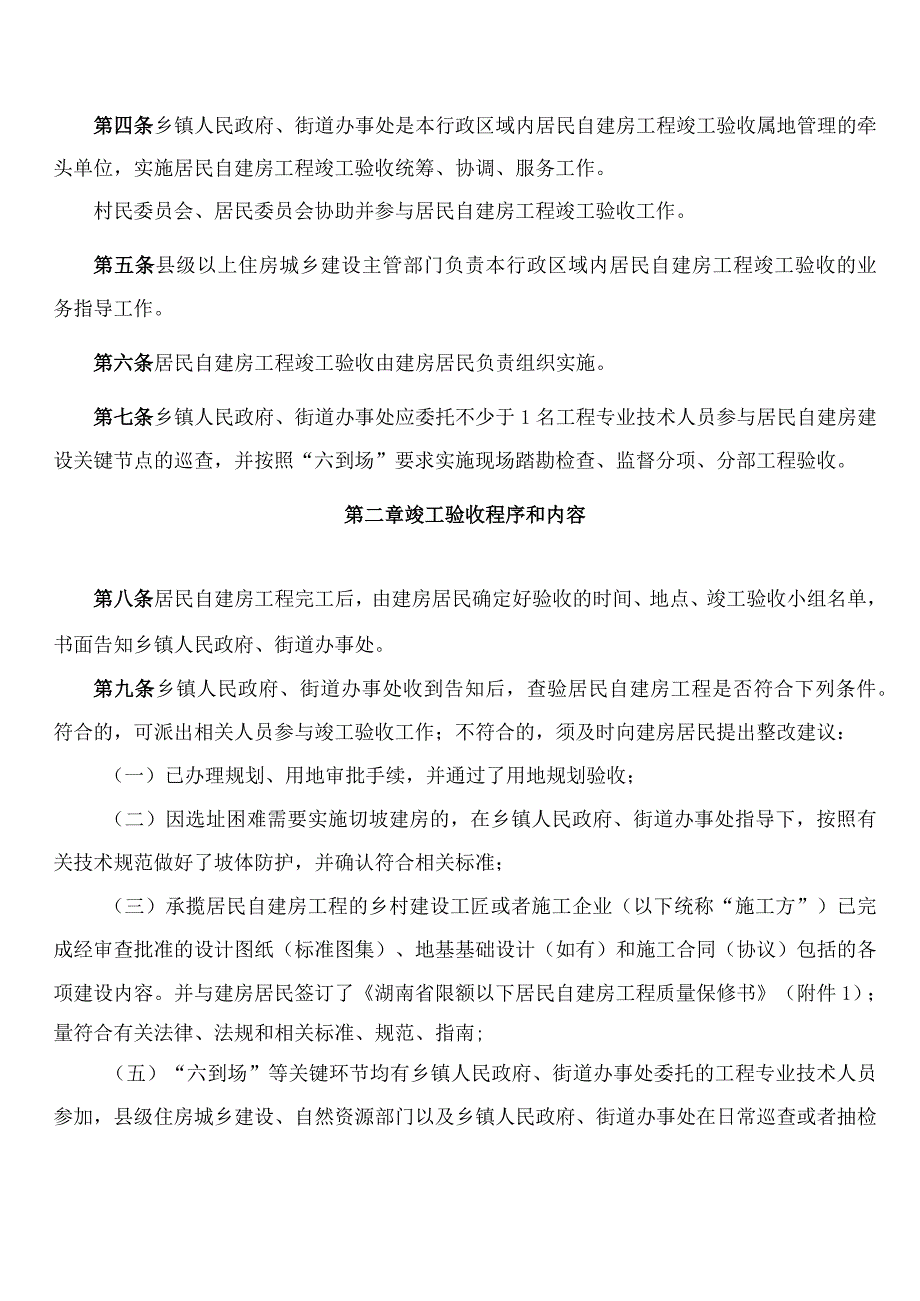 第四条乡镇人民政府、街道办事处是本行政区域内居民自建房工程竣工验收属地管理的牵头单位，实施居民自建房工程竣工验收统筹、协调、服务工作。

村民委员会、居民委员会协助并参与居民自建房工程竣工验收工作。

第五条县级以上住房城乡建设主管部门负责本行政区域内居民自建房工程竣工验收的业务指导工作。

第六条居民自建房工程竣工验收由建房居民负责组织实施。

第七条乡镇人民政府、街道办事处应委托不少于1名工程专业技术人员参与居民自建房建设关键节点的巡查，并按照“六到场”要求实施现场踏勘检查、监督分项、分部工程验收。

第二章竣工验收程序和内容

第八条居民自建房工程完工后，由建房居民确定好验收的时间、地点、竣工验收小组名单，书面告知乡镇人民政府、街道办事处。

第九条乡镇人民政府、街道办事处收到告知后，查验居民自建房工程是否符合下列条件。符合的，可派出相关人员参与竣工验收工作；不符合的，须及时向建房居民提出整改建议：

（一）已办理规划、用地审批手续，并通过了用地规划验收；

（二）因选址困难需要实施切坡建房的，在乡镇人民政府、街道办事处指导下，按照有关技术规范做好了坡体防护，并确认符合相关标准；

（三）承揽居民自建房工程的乡村建设工匠或者施工企业（以下统称“施工方”）已完成经审查批准的设计图纸（标准图集）、地基基础设计（如有）和施工合同（协议）包括的各项建设内容。并与建房居民签订了《湖南省限额以下居民自建房工程质量保修书》（附件1）；量符合有关法律、法规和相关标准、规范、指南；

（五）“六到场”等关键环节均有乡镇人民政府、街道办事处委托的工程专业技术人员参加，县级住房城乡建设、自然资源部门以及乡镇人民政府、街道办事处在日常巡查或者抽检